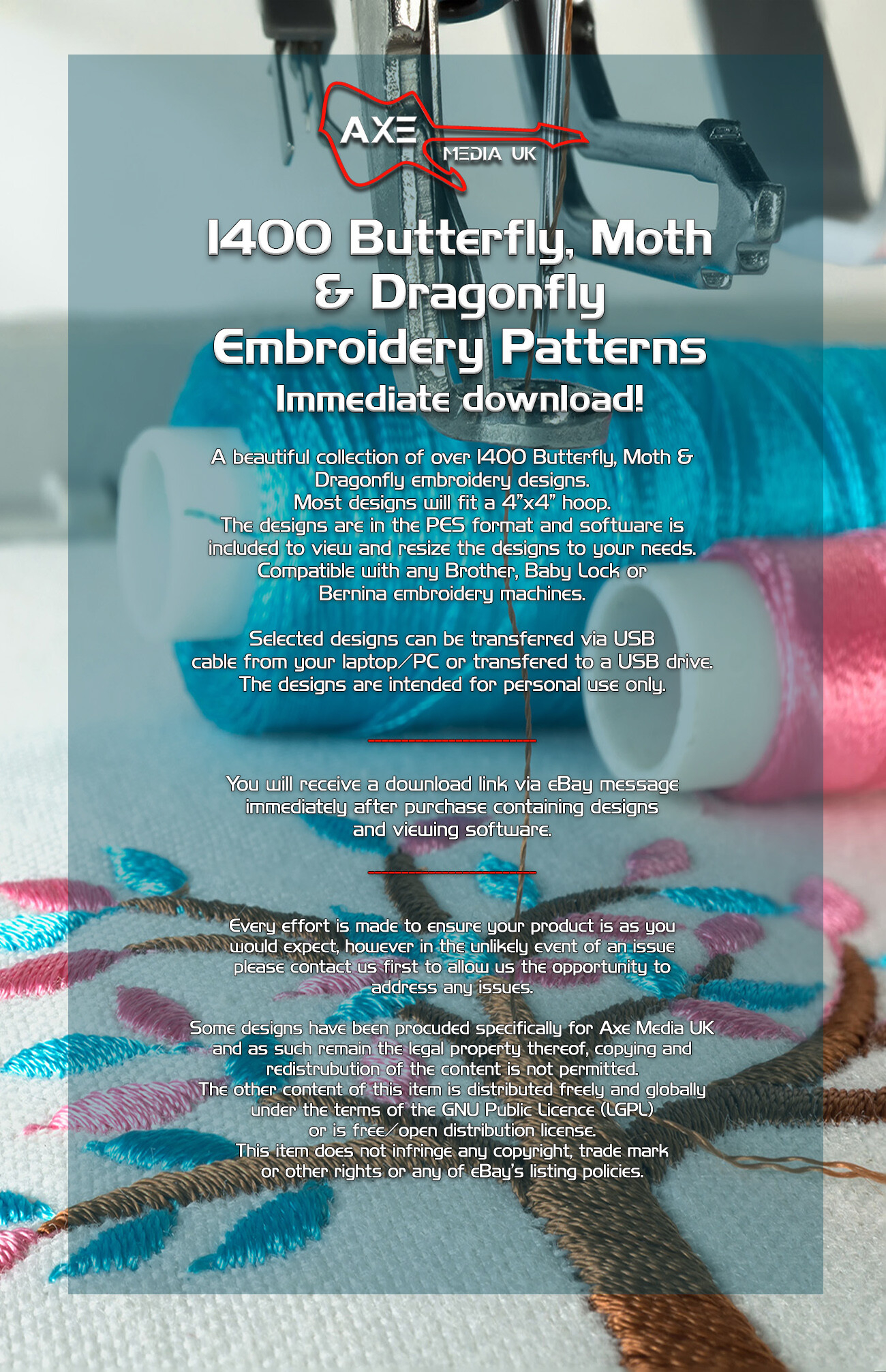 AXE
MEDIA UK

1400 Butterfly, Moth & Dragonfly Embroidery Patterns

Immediate download!

A beautiful collection of over 1400 Butterfly, Moth & Dragonfly embroidery designs.
Most designs will fit a 4"x4" hoop.
The designs are in the PES format and software is included to view and resize the designs to your needs.
Compatible with any Brother, Baby Lock or Bernina embroidery machines.

Selected designs can be transferred via USB cable from your laptop/PC or transfered to a USB drive.
The designs are intended for personal use only.

You will receive a download link via eBay message immediately after purchase containing designs and viewing software.

Every effort is made to ensure your product is as you would expect, however in the unlikely event of an issue please contact us first to allow us the opportunity to address any issues.

Some designs have been procuded specifically for Axe Media UK and as such remain the legal property thereof, copying and redistrubution of the content is not permitted.
The other content of this item is distributed freely and globally under the terms of the GNU Public Licence (LGPL) or is free/open distribution license.
This item does not infringe any copyright, trade mark or other rights or any of eBay's listing policies.